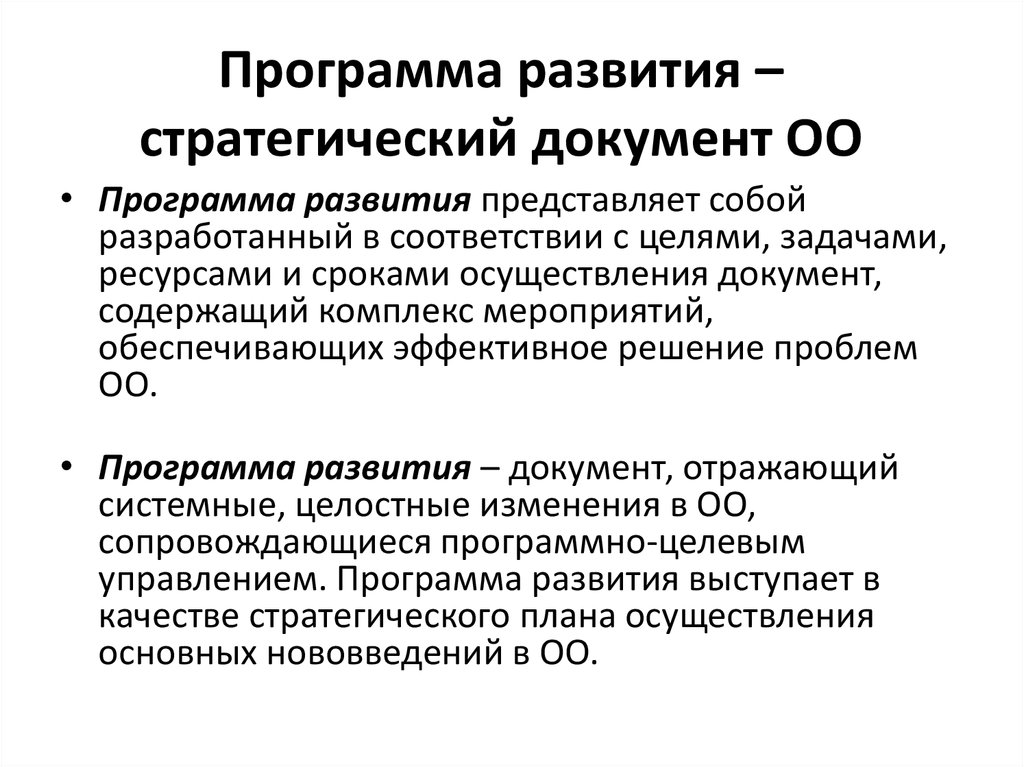 Программа развития – стратегический документ ОО

• Программа развития представляет собой разработанный в соответствии с целями, задачами, ресурсами и сроками осуществления документ, содержащий комплекс мероприятий, обеспечивающих эффективное решение проблем ОО.

• Программа развития – документ, отражающий системные, целостные изменения в ОО, сопровождающиеся программно-целевым управлением. Программа развития выступает в качестве стратегического плана осуществления основных нововведений в ОО.